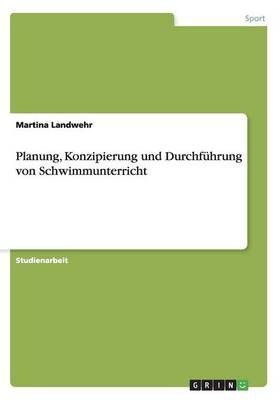 Sport

Martina Landwehr

Planung, Konzipierung und Durchführung von Schwimmunterricht

Studienarbeit

GRIN